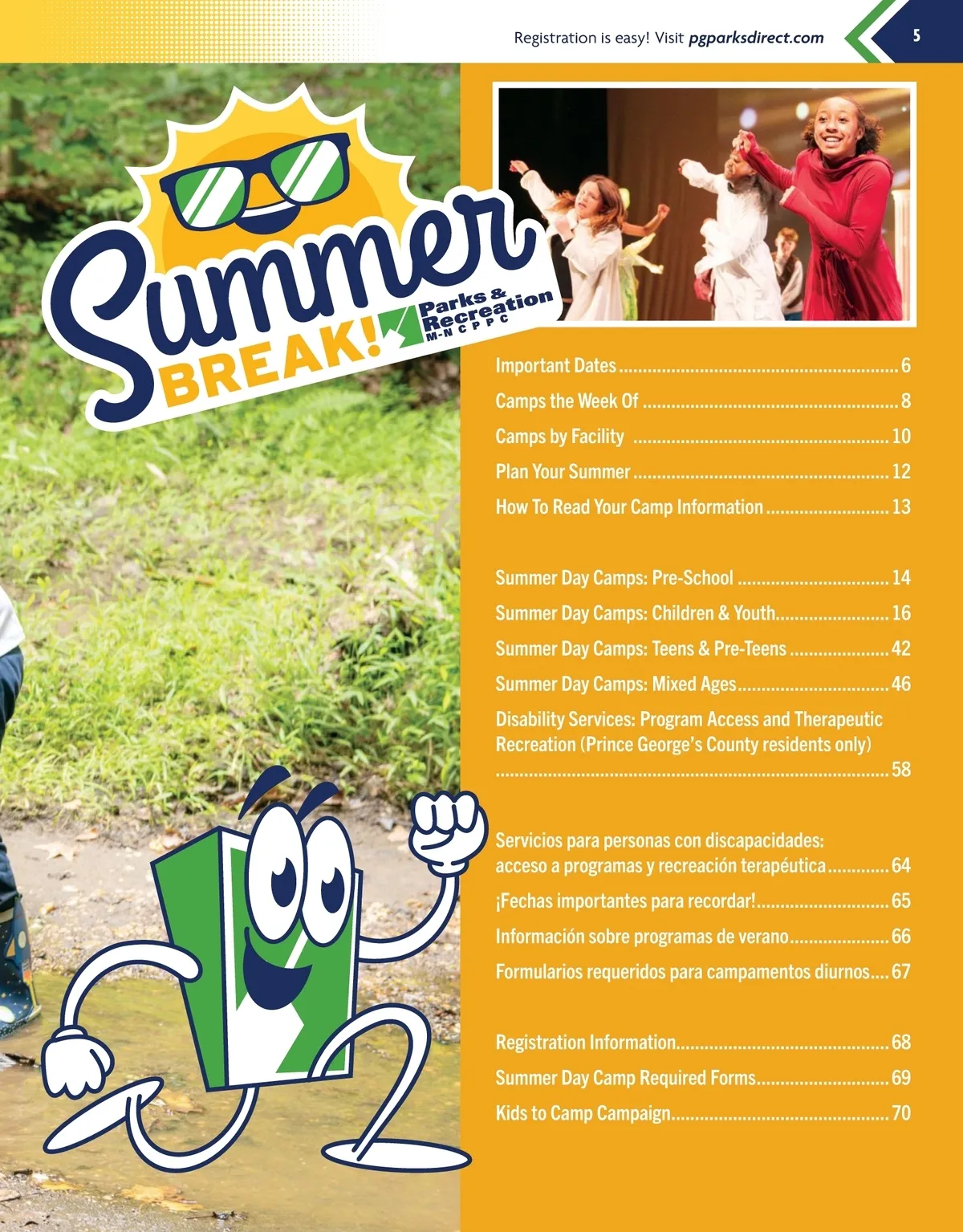 Registration is easy! Visit pgparksdirect.com

5

Summer BREAK!

Parks & Recreation M-NCPPC

Important Dates 6

Camps the Week Of 8

Camps by Facility 10

Plan Your Summer 12

How To Read Your Camp Information 13

Summer Day Camps: Pre-School 14

Summer Day Camps: Children & Youth 16

Summer Day Camps: Teens & Pre-Teens 42

Summer Day Camps: Mixed Ages 46

Disability Services: Program Access and Therapeutic Recreation (Prince George's County residents only) 58

Servicios para personas con discapacidades: acceso a programas y recreación terapéutica 64

¡Fechas importantes para recordar! 65

Información sobre programas de verano 66

Formularios requeridos para campamentos diurnos 67

Registration Information 68

Summer Day Camp Required Forms 69

Kids to Camp Campaign 70